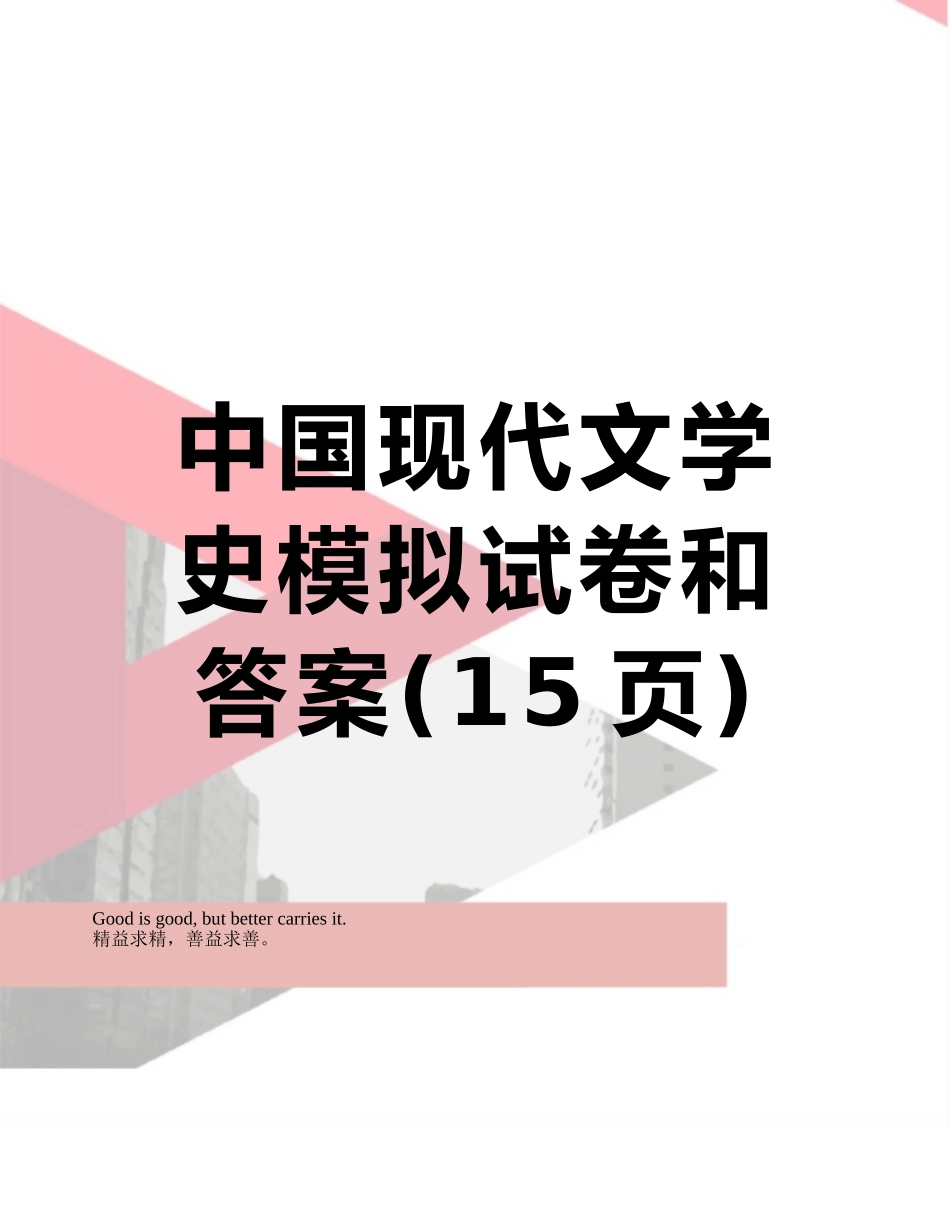 中国现代文学史模拟试卷和答案(15页)

Good is good, but better carries it.
精益求精，善益求善。